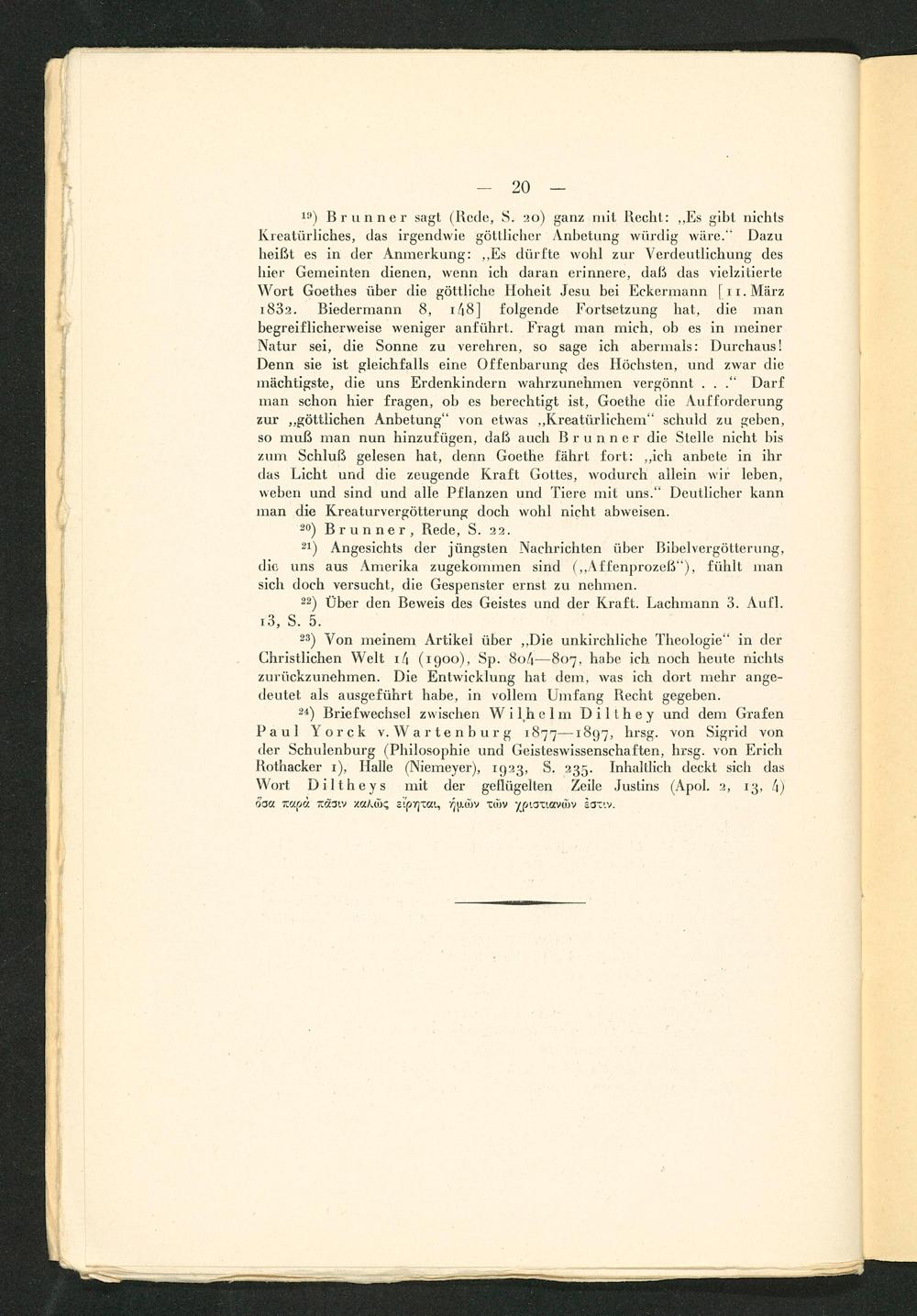 — 20 —

$^{19}$) Brunner sagt (Rede, S. 20) ganz mit Recht: „Es gibt nichts Kreatürliches, das irgendwie göttlicher Anbetung würdig wäre.“ Dazu heißt es in der Anmerkung: „Es dürfte wohl zur Verdeutlichung des hier Gemeinten dienen, wenn ich daran erinnere, daß das vielzitierte Wort Goethes über die göttliche Hoheit Jesu bei Eckermann [11. März 1832. Biedermann 8, 148] folgende Fortsetzung hat, die man begreiflicherweise weniger anführt. Fragt man mich, ob es in meiner Natur sei, die Sonne zu verehren, so sage ich abermals: Durchaus! Denn sie ist gleichfalls eine Offenbarung des Höchsten, und zwar die mächtigste, die uns Erdenkindern wahrzunehmen vergönnt . . .“ Darf man schon hier fragen, ob es berechtigt ist, Goethe die Aufforderung zur „göttlichen Anbetung“ von etwas „Kreatürlichem“ schuld zu geben, so muß man nun hinzufügen, daß auch Brunner die Stelle nicht bis zum Schluß gelesen hat, denn Goethe fährt fort: „ich anbete in ihr das Licht und die zeugende Kraft Gottes, wodurch allein wir leben, weben und sind und alle Pflanzen und Tiere mit uns.“ Deutlicher kann man die Kreaturvergötterung doch wohl nicht abweisen.

$^{20}$) Brunner, Rede, S. 22.

$^{21}$) Angesichts der jüngsten Nachrichten über Bibelvergötterung, die uns aus Amerika zugekommen sind („Affenprozeß“), fühlt man sich doch versucht, die Gespenster ernst zu nehmen.

$^{22}$) Über den Beweis des Geistes und der Kraft. Lachmann 3. Aufl. 13, S. 5.

$^{23}$) Von meinem Artikel über „Die unkirchliche Theologie“ in der Christlichen Welt 14 (1900), Sp. 804—807, habe ich noch heute nichts zurückzunehmen. Die Entwicklung hat dem, was ich dort mehr angedeutet als ausgeführt habe, in vollem Umfang Recht gegeben.

$^{24}$) Briefwechsel zwischen Wilhelm Dilthey und dem Grafen Paul Yorck v. Wartenburg 1877—1897, hrsg. von Sigrid von der Schulenburg (Philosophie und Geisteswissenschaften, hrsg. von Erich Rothacker 1), Halle (Niemeyer), 1923, S. 235. Inhaltlich deckt sich das Wort Diltheys mit der geflügelten Zeile Justins (Apol. 2, 13, 4) ὅσα παρὰ πᾶσιν καλῶς εἴρηται, ἡμῶν τῶν χριστιανῶν ἐστιν.